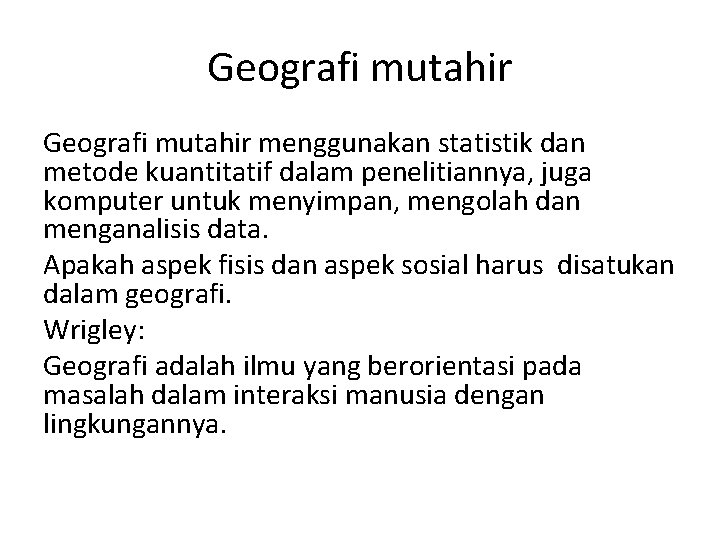 Geografi mutahir

Geografi mutahir menggunakan statistik dan metode kuantitatif dalam penelitiannya, juga komputer untuk menyimpan, mengolah dan menganalisis data.

Apakah aspek fisis dan aspek sosial harus disatukan dalam geografi.

Wrigley:

Geografi adalah ilmu yang berorientasi pada masalah dalam interaksi manusia dengan lingkungannya.